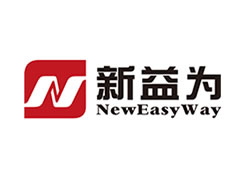 新益为
NewEasyWay